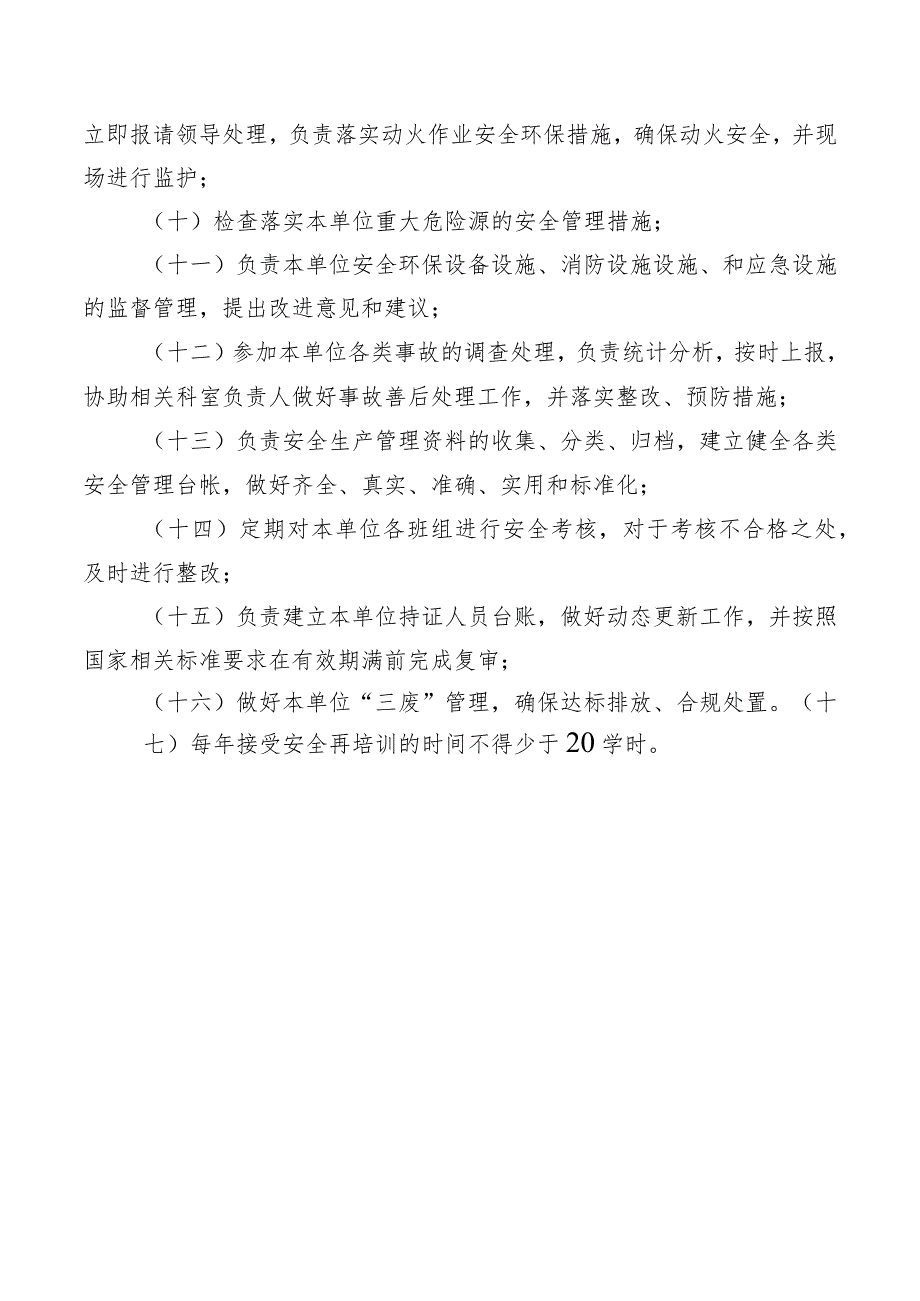 立即报请领导处理，负责落实动火作业安全环保措施，确保动火安全，并现场进行监护；

（十）检查落实本单位重大危险源的安全管理措施；

（十一）负责本单位安全环保设备设施、消防设施设施、和应急设施的监督管理，提出改进意见和建议；

（十二）参加本单位各类事故的调查处理，负责统计分析，按时上报，协助相关科室负责人做好事故善后处理工作，并落实整改、预防措施；

（十三）负责安全生产管理资料的收集、分类、归档，建立健全各类安全管理台帐，做好齐全、真实、准确、实用和标准化；

（十四）定期对本单位各班组进行安全考核，对于考核不合格之处，及时进行整改；

（十五）负责建立本单位持证人员台账，做好动态更新工作，并按照国家相关标准要求在有效期满前完成复审；

（十六）做好本单位“三废”管理，确保达标排放、合规处置。（十七）每年接受安全再培训的时间不得少于20学时。